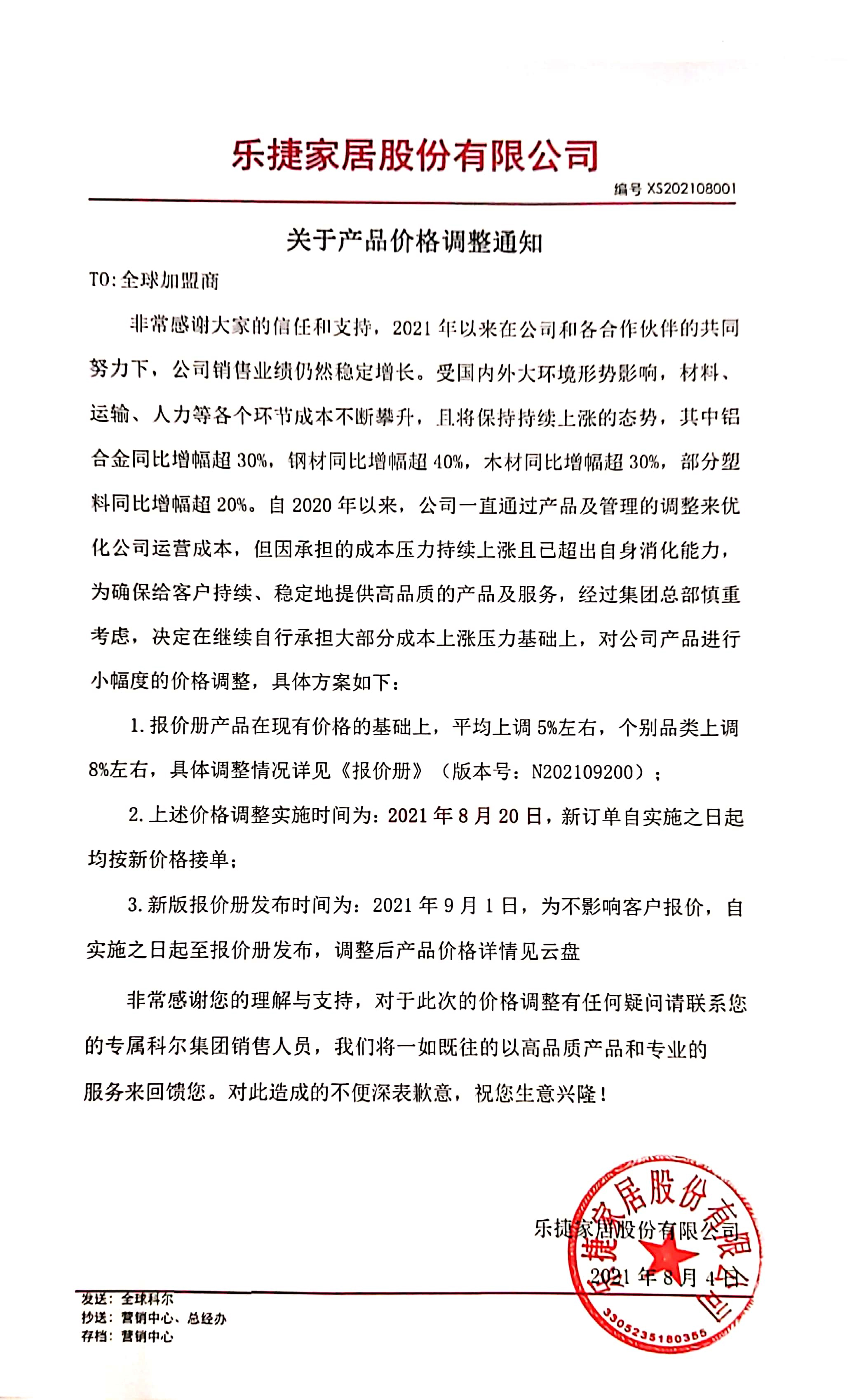 乐捷家居股份有限公司

编号 XS202108001

关于产品价格调整通知

TO:全球加盟商

非常感谢大家的信任和支持，2021年以来在公司和各合作伙伴的共同努力下，公司销售业绩仍然稳定增长。受国内外大环境形势影响，材料、运输、人力等各个环节成本不断攀升，且将保持持续上涨的态势，其中铝合金同比增幅超30%，钢材同比增幅超40%，木材同比增幅超30%，部分塑料同比增幅超20%。自2020年以来，公司一直通过产品及管理的调整来优化公司运营成本，但因承担的成本压力持续上涨且已超出自身消化能力，为确保给客户持续、稳定地提供高品质的产品及服务，经过集团总部慎重考虑，决定在继续自行承担大部分成本上涨压力基础上，对公司产品进行小幅度的价格调整，具体方案如下：

1.报价册产品在现有价格的基础上，平均上调5%左右，个别品类上调8%左右，具体调整情况详见《报价册》（版本号：N202109200）；

2.上述价格调整实施时间为：2021年8月20日，新订单自实施之日起均按新价格接单；

3.新版报价册发布时间为：2021年9月1日，为不影响客户报价，自实施之日起至报价册发布，调整后产品价格详情见云盘

非常感谢您的理解与支持，对于此次的价格调整有任何疑问请联系您的专属科尔集团销售人员，我们将一如既往的以高品质产品和专业的服务来回馈您。对此造成的不便深表歉意，祝您生意兴隆！

乐捷家居股份有限公司

2021年8月4日

乐捷家居股份有限公司

3305235180355

发送：全球科尔
抄送：营销中心、总经办
存档：营销中心